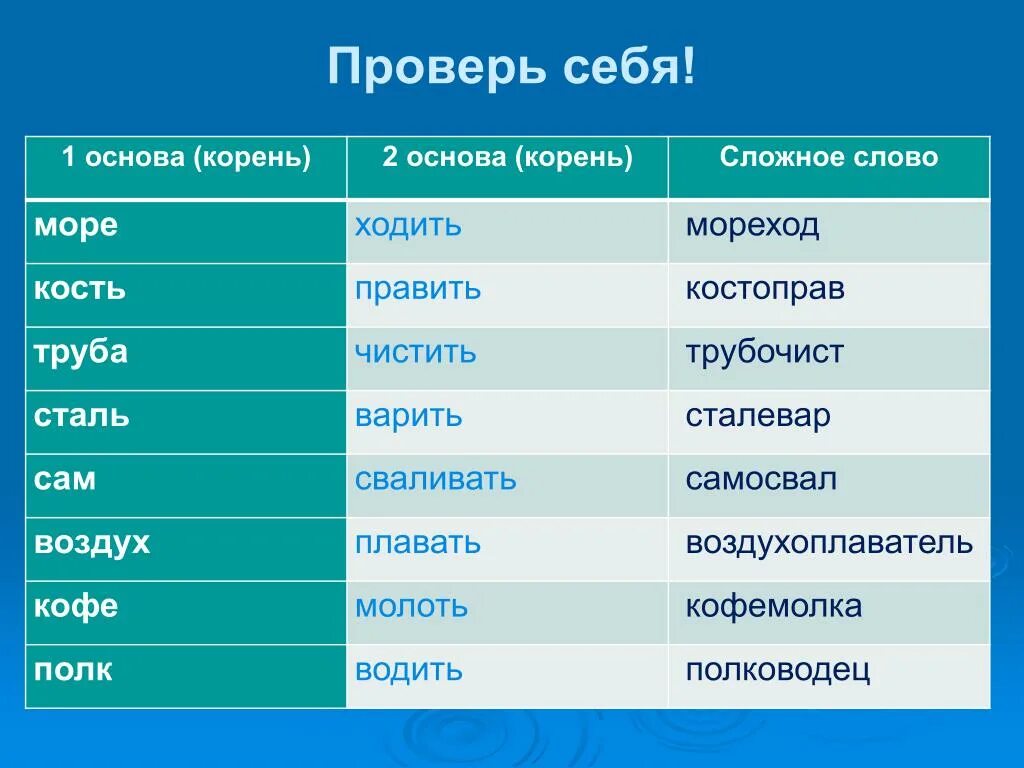 Проверь себя!

| 1 основа (корень) | 2 основа (корень) | Сложное слово |
|---|---|---|
| море | ходить | мореход |
| кость | править | костоправ |
| труба | чистить | трубочист |
| сталь | варить | сталевар |
| сам | сваливать | самосвал |
| воздух | плавать | воздухоплаватель |
| кофе | молоть | кофемолка |
| полк | водить | полководец |